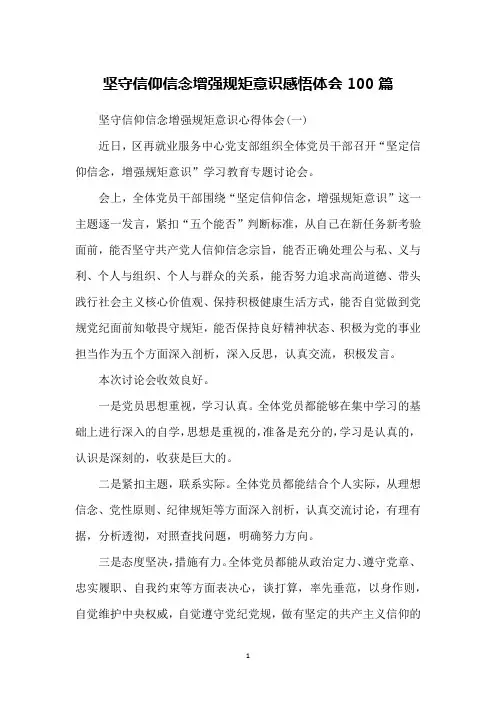 坚守信仰信念增强规矩意识感悟体会 100 篇

坚守信仰信念增强规矩意识心得体会(一)

近日，区再就业服务中心党支部组织全体党员干部召开“坚定信仰信念，增强规矩意识”学习教育专题讨论会。

会上，全体党员干部围绕“坚定信仰信念，增强规矩意识”这一主题逐一发言，紧扣“五个能否”判断标准，从自己在新任务新考验面前，能否坚守共产党人信仰信念宗旨，能否正确处理公与私、义与利、个人与组织、个人与群众的关系，能否努力追求高尚道德、带头践行社会主义核心价值观、保持积极健康生活方式，能否自觉做到党规党纪面前知敬畏守规矩，能否保持良好精神状态、积极为党的事业担当作为五个方面深入剖析，深入反思，认真交流，积极发言。

本次讨论会收效良好。

一是党员思想重视，学习认真。全体党员都能够在集中学习的基础上进行深入的自学，思想是重视的，准备是充分的，学习是认真的，认识是深刻的，收获是巨大的。

二是紧扣主题，联系实际。全体党员都能结合个人实际，从理想信念、党性原则、纪律规矩等方面深入剖析，认真交流讨论，有理有据，分析透彻，对照查找问题，明确努力方向。

三是态度坚决，措施有力。全体党员都能从政治定力、遵守党章、忠实履职、自我约束等方面表决心，谈打算，率先垂范，以身作则，自觉维护中央权威，自觉遵守党纪党规，做有坚定的共产主义信仰的

1